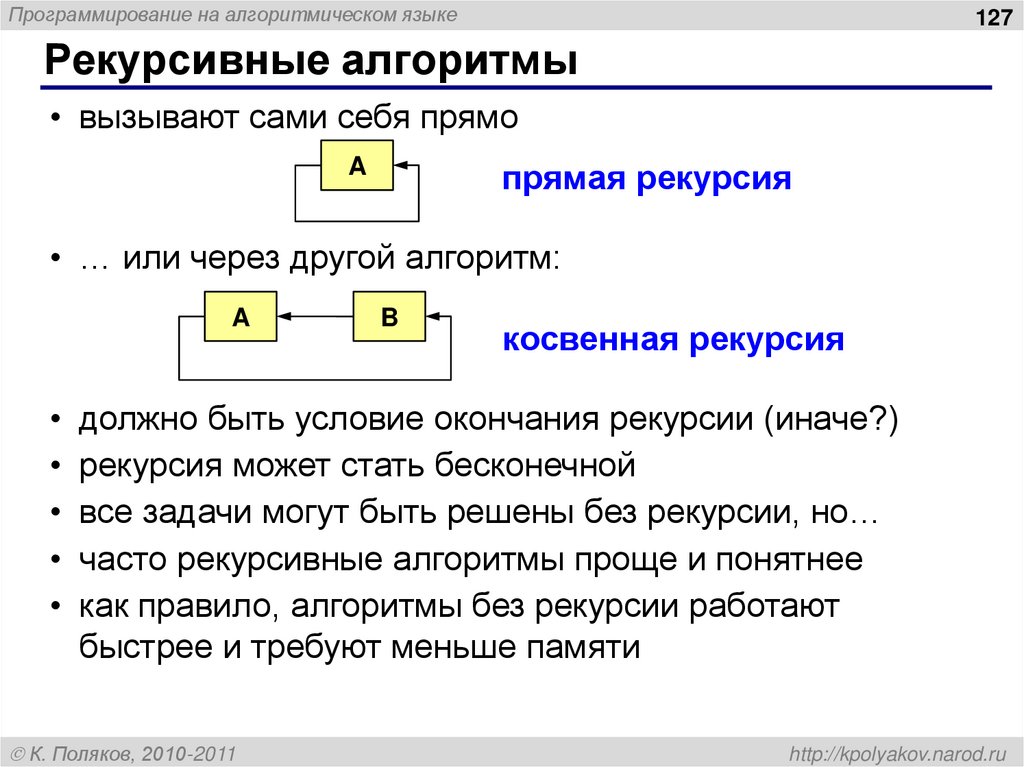 Программирование на алгоритмическом языке

127

Рекурсивные алгоритмы

• вызывают сами себя прямо

A

прямая рекурсия

• … или через другой алгоритм:

A

B

косвенная рекурсия

• должно быть условие окончания рекурсии (иначе?)
• рекурсия может стать бесконечной
• все задачи могут быть решены без рекурсии, но…
• часто рекурсивные алгоритмы проще и понятнее
• как правило, алгоритмы без рекурсии работают быстрее и требуют меньше памяти

© К. Поляков, 2010-2011

http://kpolyakov.narod.ru